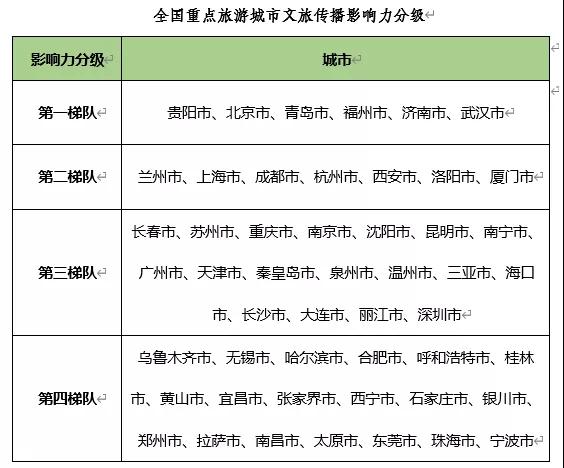 全国重点旅游城市文旅传播影响力分级

| 影响力分级 | 城市 |
|---|---|
| 第一梯队 | 贵阳市、北京市、青岛市、福州市、济南市、武汉市 |
| 第二梯队 | 兰州市、上海市、成都市、杭州市、西安市、洛阳市、厦门市 |
| 第三梯队 | 长春市、苏州市、重庆市、南京市、沈阳市、昆明市、南宁市、广州市、天津市、秦皇岛市、泉州市、温州市、三亚市、海口市、长沙市、大连市、丽江市、深圳市 |
| 第四梯队 | 乌鲁木齐市、无锡市、哈尔滨市、合肥市、呼和浩特市、桂林市、黄山市、宜昌市、张家界市、西宁市、石家庄市、银川市、郑州市、拉萨市、南昌市、太原市、东莞市、珠海市、宁波市 |